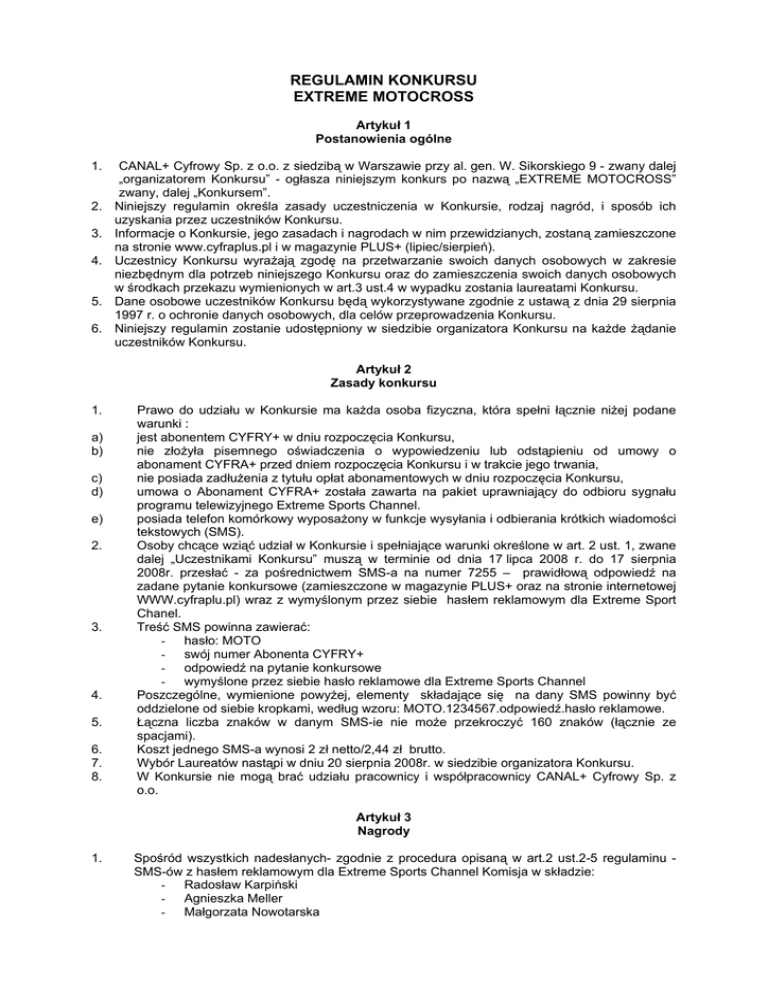 REGULAMIN KONKURSU
EXTREME MOTOCROSS

Artykuł 1
Postanowienia ogólne

1. CANAL+ Cyfrowy Sp. z o.o. z siedzibą w Warszawie przy al. gen. W. Sikorskiego 9 - zwany dalej „organizatorem Konkursu" - ogłasza niniejszym konkurs po nazwą „EXTREME MOTOCROSS" zwany, dalej „Konkursem".
2. Niniejszy regulamin określa zasady uczestniczenia w Konkursie, rodzaj nagród, i sposób ich uzyskania przez uczestników Konkursu.
3. Informacje o Konkursie, jego zasadach i nagrodach w nim przewidzianych, zostaną zamieszczone na stronie www.cyfraplus.pl i w magazynie PLUS+ (lipiec/sierpień).
4. Uczestnicy Konkursu wyrażają zgodę na przetwarzanie swoich danych osobowych w zakresie niezbędnym dla potrzeb niniejszego Konkursu oraz do zamieszczenia swoich danych osobowych w środkach przekazu wymienionych w art.3 ust.4 w wypadku zostania laureatami Konkursu.
5. Dane osobowe uczestników Konkursu będą wykorzystywane zgodnie z ustawą z dnia 29 sierpnia 1997 r. o ochronie danych osobowych, dla celów przeprowadzenia Konkursu.
6. Niniejszy regulamin zostanie udostępniony w siedzibie organizatora Konkursu na każde żądanie uczestników Konkursu.

Artykuł 2
Zasady konkursu

1. Prawo do udziału w Konkursie ma każda osoba fizyczna, która spełni łącznie niżej podane warunki :
a) jest abonentem CYFRY+ w dniu rozpoczęcia Konkursu,
b) nie złożyła pisemnego oświadczenia o wypowiedzeniu lub odstąpieniu od umowy o abonament CYFRA+ przed dniem rozpoczęcia Konkursu i w trakcie jego trwania,
c) nie posiada zadłużenia z tytułu opłat abonamentowych w dniu rozpoczęcia Konkursu,
d) umowa o Abonament CYFRA+ została zawarta na pakiet uprawniający do odbioru sygnału programu telewizyjnego Extreme Sports Channel.
e) posiada telefon komórkowy wyposażony w funkcje wysyłania i odbierania krótkich wiadomości tekstowych (SMS).
2. Osoby chcące wziąć udział w Konkursie i spełniające warunki określone w art. 2 ust. 1, zwane dalej „Uczestnikami Konkursu" muszą w terminie od dnia 17 lipca 2008 r. do 17 sierpnia 2008r. przesłać - za pośrednictwem SMS-a na numer 7255 – prawidłową odpowiedź na zadane pytanie konkursowe (zamieszczone w magazynie PLUS+ oraz na stronie internetowej WWW.cyfraplu.pl) wraz z wymyślonym przez siebie hasłem reklamowym dla Extreme Sport Chanel.
3. Treść SMS powinna zawierać:
- hasło: MOTO
- swój numer Abonenta CYFRY+
- odpowiedź na pytanie konkursowe
- wymyślone przez siebie hasło reklamowe dla Extreme Sports Channel
4. Poszczególne, wymienione powyżej, elementy składające się na dany SMS powinny być oddzielone od siebie kropkami, według wzoru: MOTO.1234567.odpowiedź.hasło reklamowe.
5. Łączna liczba znaków w danym SMS-ie nie może przekroczyć 160 znaków (łącznie ze spacjami).
6. Koszt jednego SMS-a wynosi 2 zł netto/2,44 zł brutto.
7. Wybór Laureatów nastąpi w dniu 20 sierpnia 2008r. w siedzibie organizatora Konkursu.
8. W Konkursie nie mogą brać udziału pracownicy i współpracownicy CANAL+ Cyfrowy Sp. z o.o.

Artykuł 3
Nagrody

1. Spośród wszystkich nadesłanych- zgodnie z procedura opisaną w art.2 ust.2-5 regulaminu - SMS-ów z hasłem reklamowym dla Extreme Sports Channel Komisja w składzie:
- Radosław Karpiński
- Agnieszka Meller
- Małgorzata Nowotarska